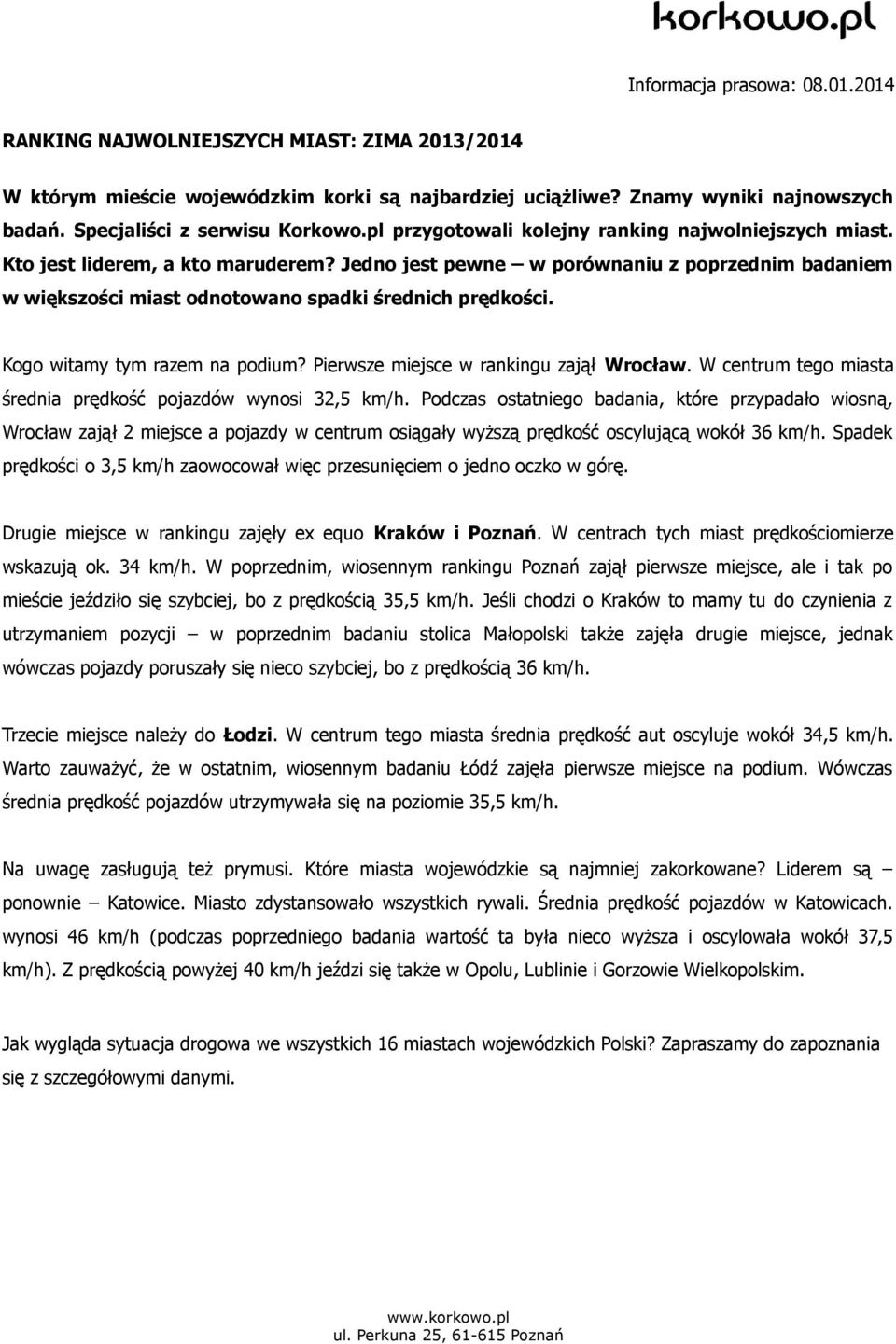 korkowo.pl

Informacja prasowa: 08.01.2014

RANKING NAJWOLNIEJSZYCH MIAST: ZIMA 2013/2014

W którym mieście wojewódzkim korki są najbardziej uciążliwe? Znamy wyniki najnowszych badań. Specjaliści z serwisu Korkowo.pl przygotowali kolejny ranking najwolniejszych miast. Kto jest liderem, a kto maruderem? Jedno jest pewne – w porównaniu z poprzednim badaniem w większości miast odnotowano spadki średnich prędkości.

Kogo witamy tym razem na podium? Pierwsze miejsce w rankingu zajął Wrocław. W centrum tego miasta średnia prędkość pojazdów wynosi 32,5 km/h. Podczas ostatniego badania, które przypadało wiosną, Wrocław zajął 2 miejsce a pojazdy w centrum osiągały wyższą prędkość oscylującą wokół 36 km/h. Spadek prędkości o 3,5 km/h zaowocował więc przesunięciem o jedno oczko w górę.

Drugie miejsce w rankingu zajęły ex equo Kraków i Poznań. W centrach tych miast prędkościomierze wskazują ok. 34 km/h. W poprzednim, wiosennym rankingu Poznań zajął pierwsze miejsce, ale i tak po mieście jeździło się szybciej, bo z prędkością 35,5 km/h. Jeśli chodzi o Kraków to mamy tu do czynienia z utrzymaniem pozycji – w poprzednim badaniu stolica Małopolski także zajęła drugie miejsce, jednak wówczas pojazdy poruszały się nieco szybciej, bo z prędkością 36 km/h.

Trzecie miejsce należy do Łodzi. W centrum tego miasta średnia prędkość aut oscyluje wokół 34,5 km/h. Warto zauważyć, że w ostatnim, wiosennym badaniu Łódź zajęła pierwsze miejsce na podium. Wówczas średnia prędkość pojazdów utrzymywała się na poziomie 35,5 km/h.

Na uwagę zasługują też prymusi. Które miasta wojewódzkie są najmniej zakorkowane? Liderem są – ponownie – Katowice. Miasto zdystansowało wszystkich rywali. Średnia prędkość pojazdów w Katowicach. wynosi 46 km/h (podczas poprzedniego badania wartość ta była nieco wyższa i oscylowała wokół 37,5 km/h). Z prędkością powyżej 40 km/h jeździ się także w Opolu, Lublinie i Gorzowie Wielkopolskim.

Jak wygląda sytuacja drogowa we wszystkich 16 miastach wojewódzkich Polski? Zapraszamy do zapoznania się z szczegółowymi danymi.

www.korkowo.pl
ul. Perkuna 25, 61-615 Poznań